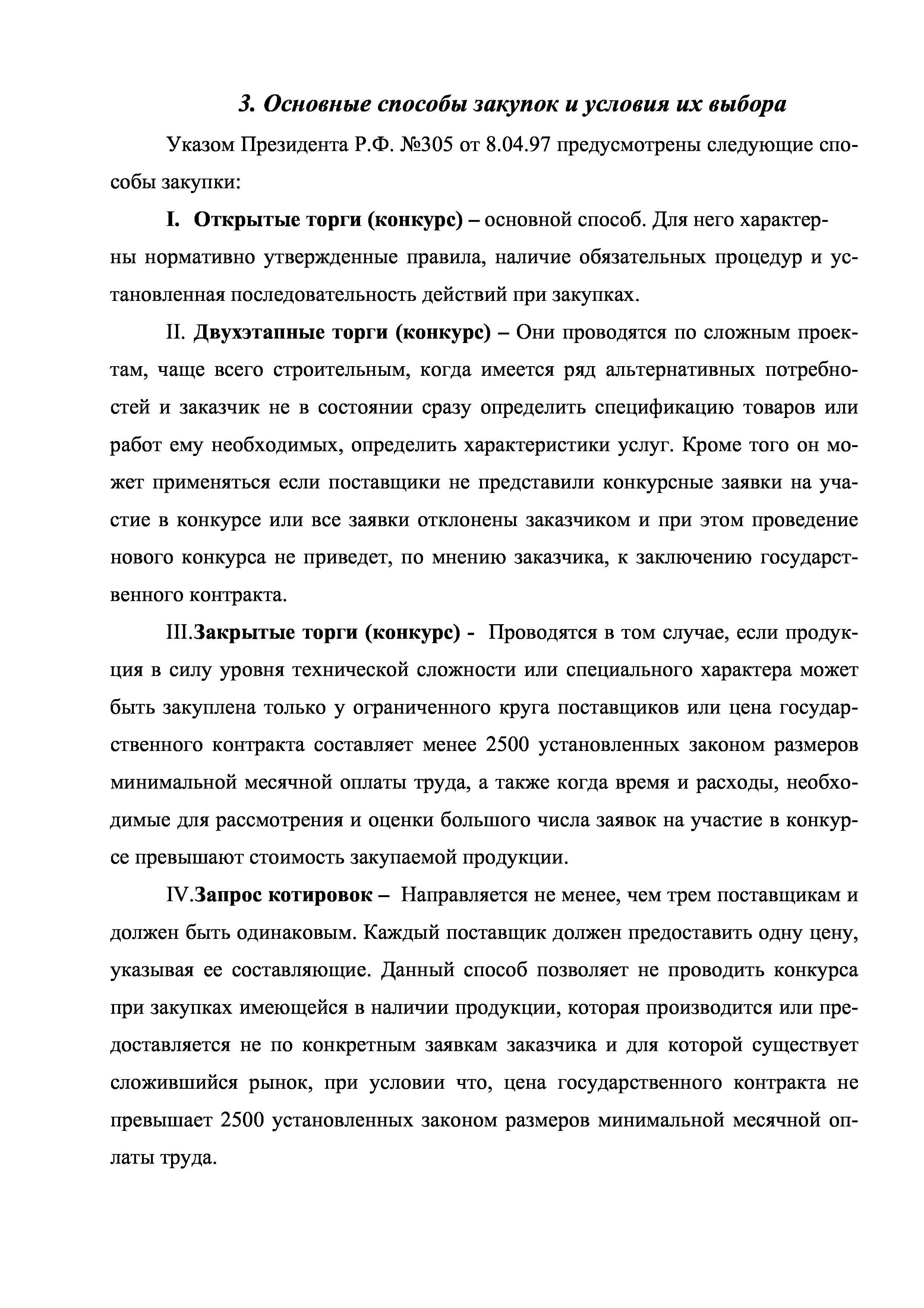 3. Основные способы закупок и условия их выбора

Указом Президента Р.Ф. №305 от 8.04.97 предусмотрены следующие способы закупки:

I. Открытые торги (конкурс) – основной способ. Для него характерны нормативно утвержденные правила, наличие обязательных процедур и установленная последовательность действий при закупках.

II. Двухэтапные торги (конкурс) – Они проводятся по сложным проектам, чаще всего строительным, когда имеется ряд альтернативных потребностей и заказчик не в состоянии сразу определить спецификацию товаров или работ ему необходимых, определить характеристики услуг. Кроме того он может применяться если поставщики не представили конкурсные заявки на участие в конкурсе или все заявки отклонены заказчиком и при этом проведение нового конкурса не приведет, по мнению заказчика, к заключению государственного контракта.

III.Закрытые торги (конкурс) - Проводятся в том случае, если продукция в силу уровня технической сложности или специального характера может быть закуплена только у ограниченного круга поставщиков или цена государственного контракта составляет менее 2500 установленных законом размеров минимальной месячной оплаты труда, а также когда время и расходы, необходимые для рассмотрения и оценки большого числа заявок на участие в конкурсе превышают стоимость закупаемой продукции.

IV.Запрос котировок – Направляется не менее, чем трем поставщикам и должен быть одинаковым. Каждый поставщик должен предоставить одну цену, указывая ее составляющие. Данный способ позволяет не проводить конкурса при закупках имеющейся в наличии продукции, которая производится или предоставляется не по конкретным заявкам заказчика и для которой существует сложившийся рынок, при условии что, цена государственного контракта не превышает 2500 установленных законом размеров минимальной месячной оплаты труда.